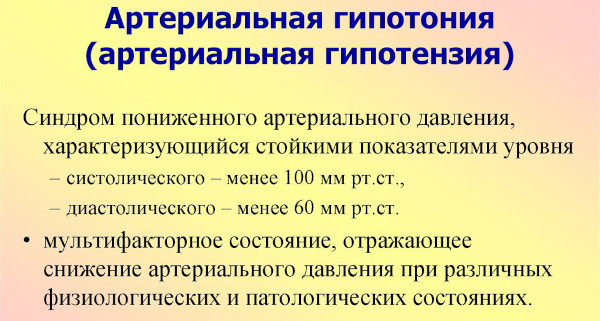 Артериальная гипотония (артериальная гипотензия)

Синдром пониженного артериального давления, характеризующийся стойкими показателями уровня

– систолического – менее 100 мм рт.ст.,

– диастолического – менее 60 мм рт.ст.

• мультифакторное состояние, отражающее снижение артериального давления при различных физиологических и патологических состояниях.